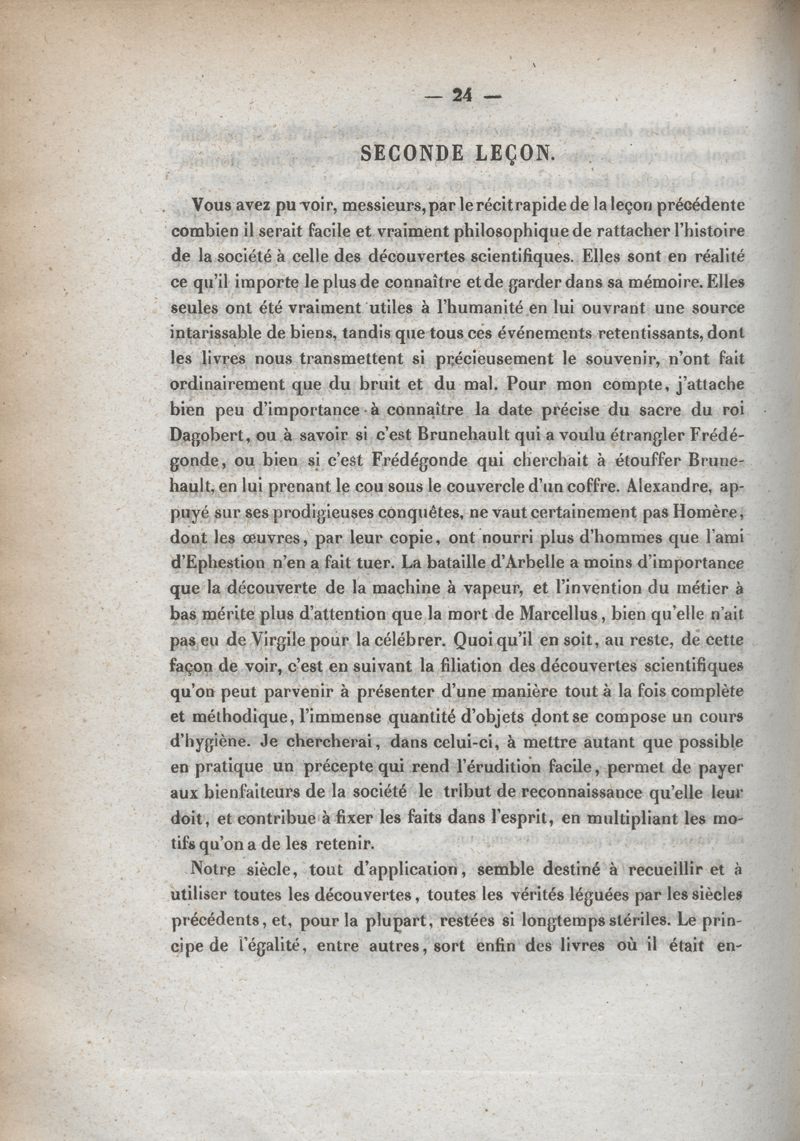 — 24 —

SECONDE LEÇON.

Vous avez pu voir, messieurs, par le récit rapide de la leçon précédente combien il serait facile et vraiment philosophique de rattacher l'histoire de la société à celle des découvertes scientifiques. Elles sont en réalité ce qu'il importe le plus de connaître et de garder dans sa mémoire. Elles seules ont été vraiment utiles à l'humanité en lui ouvrant une source intarissable de biens, tandis que tous ces événements retentissants, dont les livres nous transmettent si précieusement le souvenir, n'ont fait ordinairement que du bruit et du mal. Pour mon compte, j'attache bien peu d'importance à connaître la date précise du sacre du roi Dagobert, ou à savoir si c'est Brunehault qui a voulu étrangler Frédégonde, ou bien si c'est Frédégonde qui cherchait à étouffer Brunehault, en lui prenant le cou sous le couvercle d'un coffre. Alexandre, appuyé sur ses prodigieuses conquêtes, ne vaut certainement pas Homère, dont les œuvres, par leur copie, ont nourri plus d'hommes que l'ami d'Ephestion n'en a fait tuer. La bataille d'Arbelle a moins d'importance que la découverte de la machine à vapeur, et l'invention du métier à bas mérite plus d'attention que la mort de Marcellus, bien qu'elle n'ait pas eu de Virgile pour la célébrer. Quoi qu'il en soit, au reste, de cette façon de voir, c'est en suivant la filiation des découvertes scientifiques qu'on peut parvenir à présenter d'une manière tout à la fois complète et méthodique, l'immense quantité d'objets dont se compose un cours d'hygiène. Je chercherai, dans celui-ci, à mettre autant que possible en pratique un précepte qui rend l'érudition facile, permet de payer aux bienfaiteurs de la société le tribut de reconnaissance qu'elle leur doit, et contribue à fixer les faits dans l'esprit, en multipliant les motifs qu'on a de les retenir.

Notre siècle, tout d'application, semble destiné à recueillir et à utiliser toutes les découvertes, toutes les vérités léguées par les siècles précédents, et, pour la plupart, restées si longtemps stériles. Le principe de l'égalité, entre autres, sort enfin des livres où il était en-